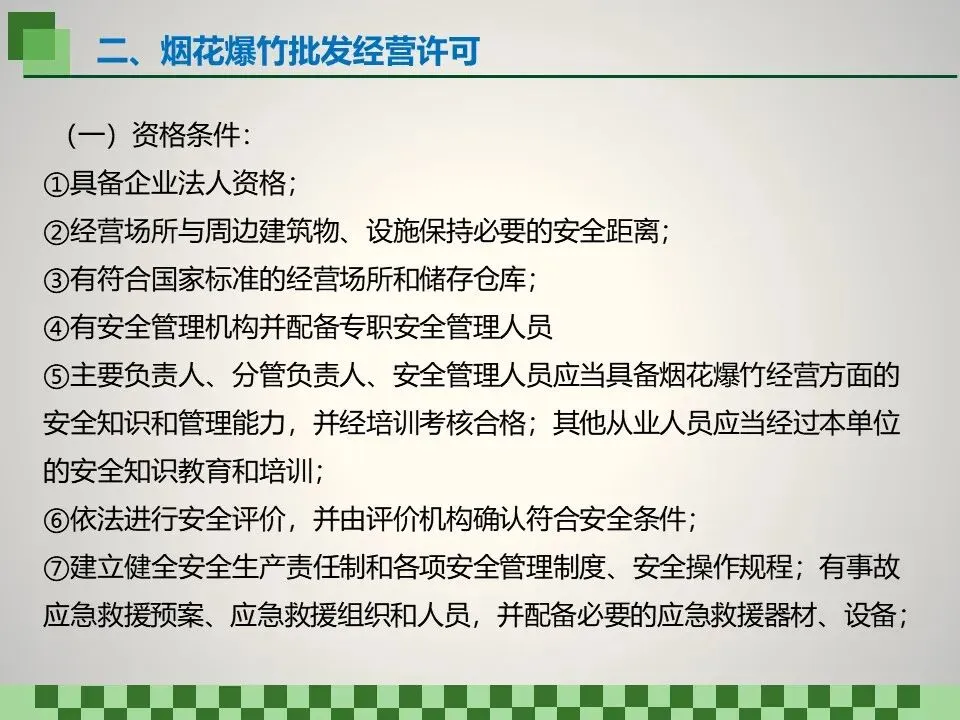 二、烟花爆竹批发经营许可

（一）资格条件：

①具备企业法人资格；

②经营场所与周边建筑物、设施保持必要的安全距离；

③有符合国家标准的经营场所和储存仓库；

④有安全管理机构并配备专职安全管理人员

⑤主要负责人、分管负责人、安全管理人员应当具备烟花爆竹经营方面的安全知识和管理能力，并经培训考核合格；其他从业人员应当经过本单位的安全知识教育和培训；

⑥依法进行安全评价，并由评价机构确认符合安全条件；

⑦建立健全安全生产责任制和各项安全管理制度、安全操作规程；有事故应急救援预案、应急救援组织和人员，并配备必要的应急救援器材、设备；